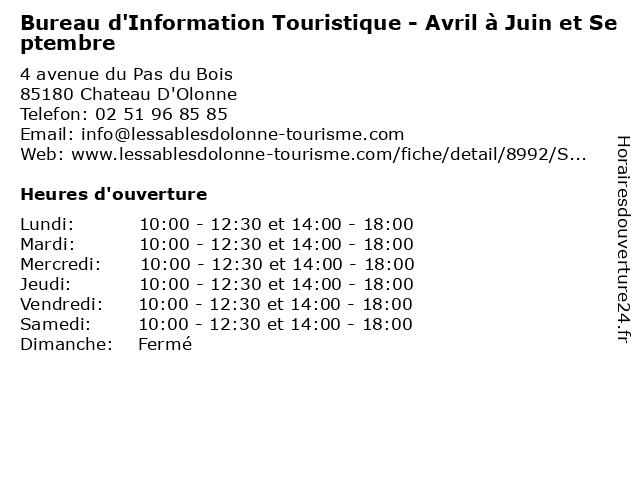 Bureau d'Information Touristique - Avril à Juin et Septembre

4 avenue du Pas du Bois
85180 Chateau D'Olonne
Telefon: 02 51 96 85 85
Email: info@lessablesdolonne-tourisme.com
Web: www.lessablesdolonne-tourisme.com/fiche/detail/8992/S...

Heures d'ouverture

| | |
|---|---|
| Lundi: | 10:00 - 12:30 et 14:00 - 18:00 |
| Mardi: | 10:00 - 12:30 et 14:00 - 18:00 |
| Mercredi: | 10:00 - 12:30 et 14:00 - 18:00 |
| Jeudi: | 10:00 - 12:30 et 14:00 - 18:00 |
| Vendredi: | 10:00 - 12:30 et 14:00 - 18:00 |
| Samedi: | 10:00 - 12:30 et 14:00 - 18:00 |
| Dimanche: | Fermé |

Horairesdouverture24.fr